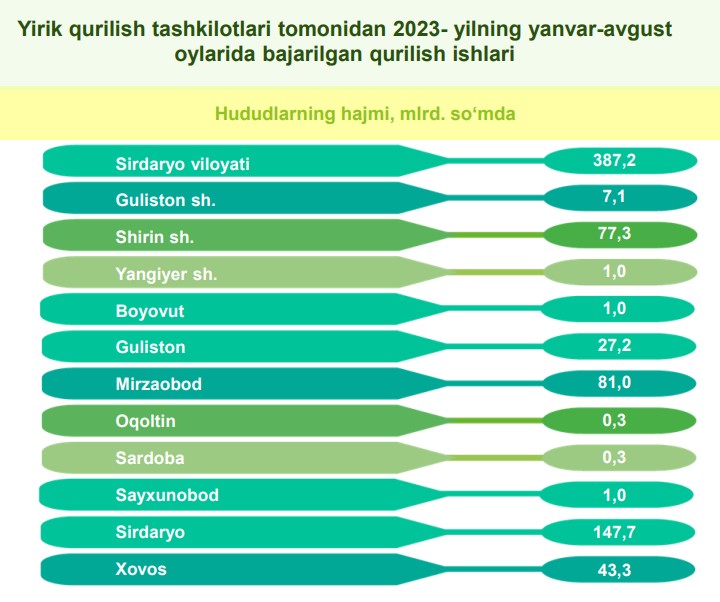 Yirik qurilish tashkilotlari tomonidan 2023- yilning yanvar-avgust oylarida bajarilgan qurilish ishlari

Hududlarning hajmi, mlrd. so‘mda

| | |
|---|---|
| Sirdaryo viloyati | 387,2 |
| Guliston sh. | 7,1 |
| Shirin sh. | 77,3 |
| Yangiyer sh. | 1,0 |
| Boyovut | 1,0 |
| Guliston | 27,2 |
| Mirzaobod | 81,0 |
| Oqoltin | 0,3 |
| Sardoba | 0,3 |
| Sayxunobod | 1,0 |
| Sirdaryo | 147,7 |
| Xovos | 43,3 |